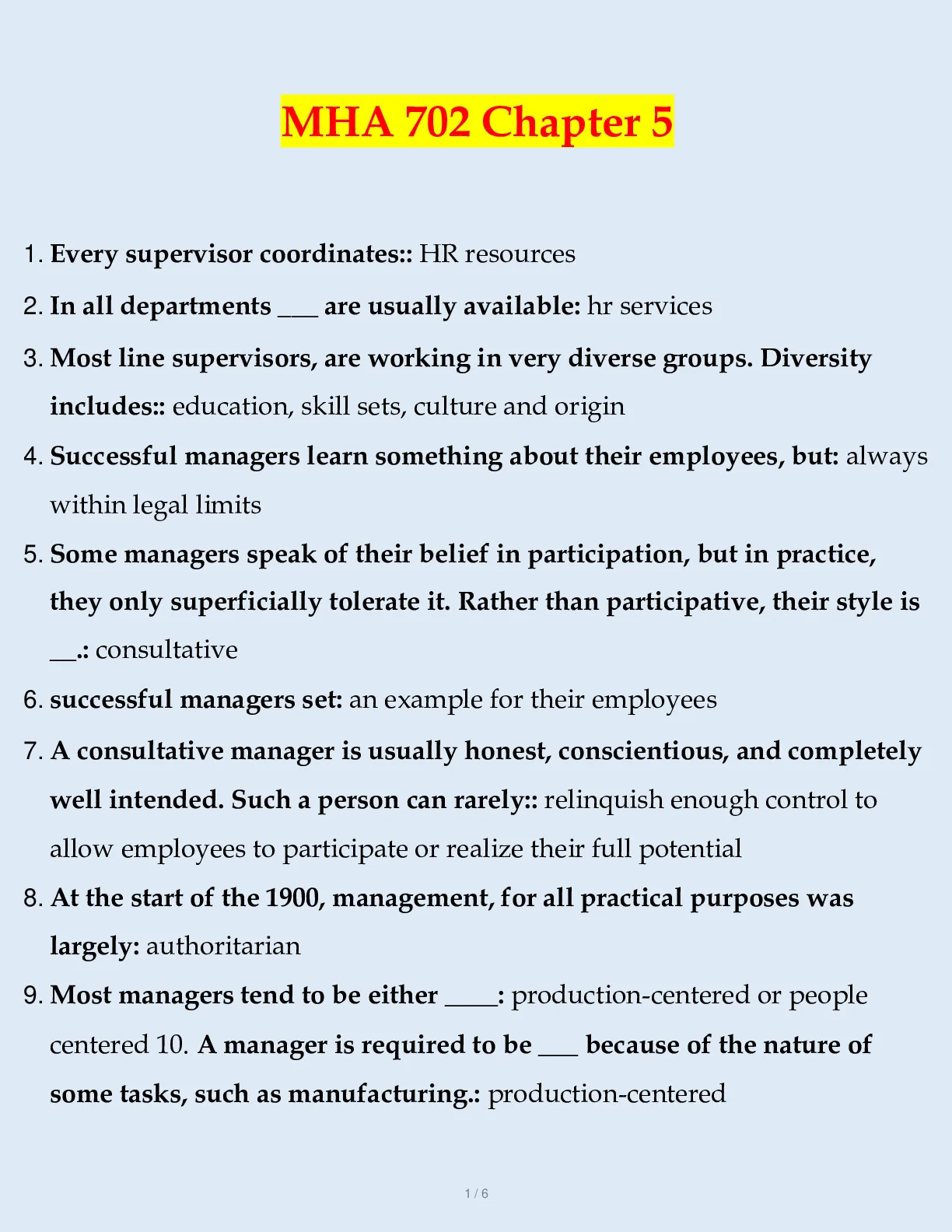 MHA 702 Chapter 5

1. Every supervisor coordinates:: HR resources

2. In all departments ___ are usually available: hr services

3. Most line supervisors, are working in very diverse groups. Diversity includes:: education, skill sets, culture and origin

4. Successful managers learn something about their employees, but: always within legal limits

5. Some managers speak of their belief in participation, but in practice, they only superficially tolerate it. Rather than participative, their style is __.: consultative

6. successful managers set: an example for their employees

7. A consultative manager is usually honest, conscientious, and completely well intended. Such a person can rarely:: relinquish enough control to allow employees to participate or realize their full potential

8. At the start of the 1900, management, for all practical purposes was largely: authoritarian

9. Most managers tend to be either ____: production-centered or people centered 10. A manager is required to be ___ because of the nature of some tasks, such as manufacturing.: production-centered

1 / 6